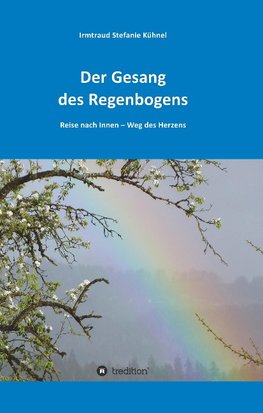 Irmtraud Stefanie Kühnel

Der Gesang des Regenbogens

Reise nach Innen – Weg des Herzens

tredition